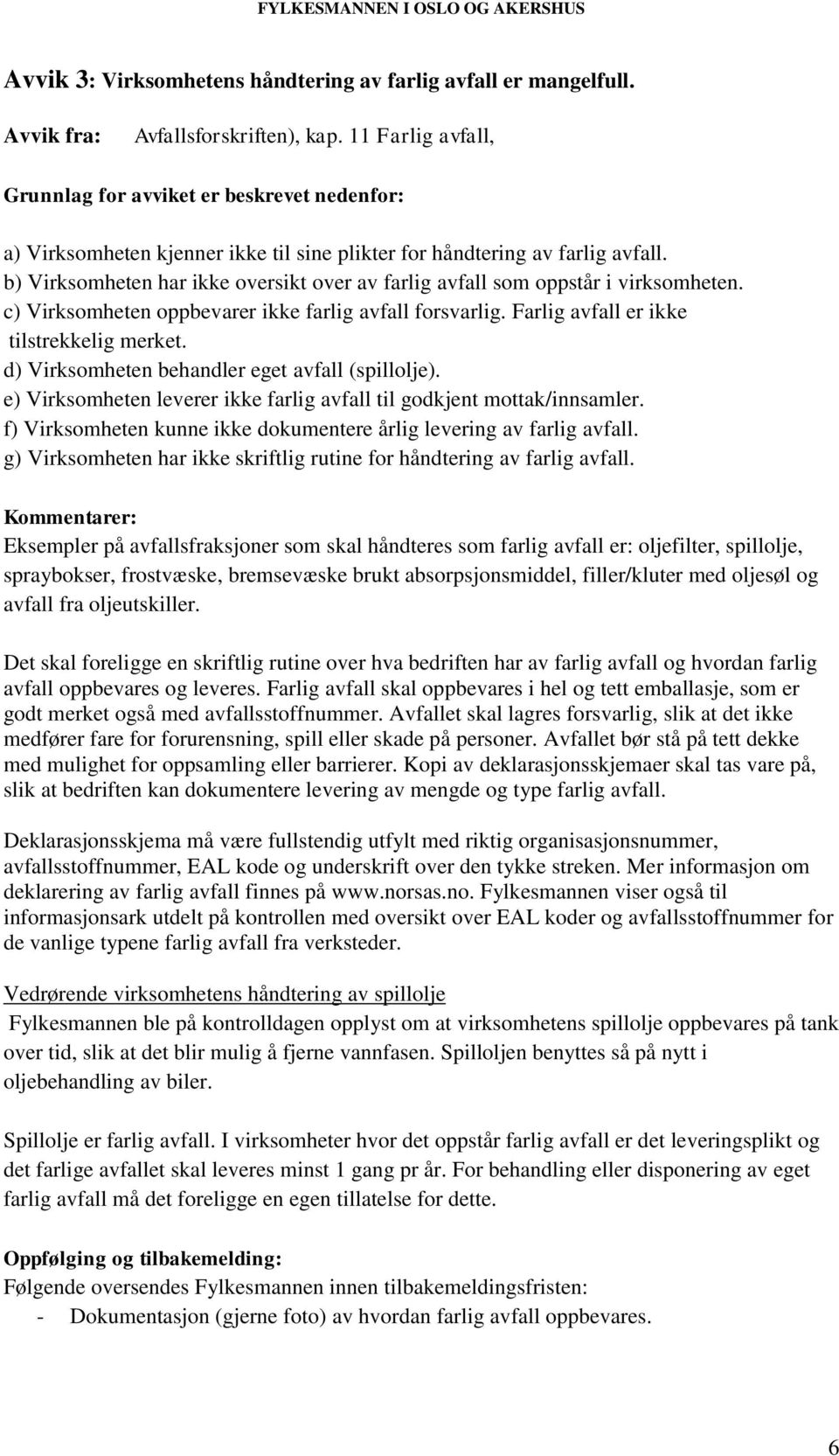 FYLKESMANNEN I OSLO OG AKERSHUS

Avvik 3: Virksomhetens håndtering av farlig avfall er mangelfull.

Avvik fra: Avfallsforskriften), kap. 11 Farlig avfall,

Grunnlag for avviket er beskrevet nedenfor:

a) Virksomheten kjenner ikke til sine plikter for håndtering av farlig avfall.
b) Virksomheten har ikke oversikt over av farlig avfall som oppstår i virksomheten.
c) Virksomheten oppbevarer ikke farlig avfall forsvarlig. Farlig avfall er ikke tilstrekkelig merket.
d) Virksomheten behandler eget avfall (spillolje).
e) Virksomheten leverer ikke farlig avfall til godkjent mottak/innsamler.
f) Virksomheten kunne ikke dokumentere årlig levering av farlig avfall.
g) Virksomheten har ikke skriftlig rutine for håndtering av farlig avfall.

Kommentarer:
Eksempler på avfallsfraksjoner som skal håndteres som farlig avfall er: oljefilter, spillolje, spraybokser, frostvæske, bremsevæske brukt absorpsjonsmiddel, filler/kluter med oljesøl og avfall fra oljeutskiller.

Det skal foreligge en skriftlig rutine over hva bedriften har av farlig avfall og hvordan farlig avfall oppbevares og leveres. Farlig avfall skal oppbevares i hel og tett emballasje, som er godt merket også med avfallsstoffnummer. Avfallet skal lagres forsvarlig, slik at det ikke medfører fare for forurensning, spill eller skade på personer. Avfallet bør stå på tett dekke med mulighet for oppsamling eller barrierer. Kopi av deklarasjonsskjemaer skal tas vare på, slik at bedriften kan dokumentere levering av mengde og type farlig avfall.

Deklarasjonsskjema må være fullstendig utfylt med riktig organisasjonsnummer, avfallsstoffnummer, EAL kode og underskrift over den tykke streken. Mer informasjon om deklarering av farlig avfall finnes på www.norsas.no. Fylkesmannen viser også til informasjonsark utdelt på kontrollen med oversikt over EAL koder og avfallsstoffnummer for de vanlige typene farlig avfall fra verksteder.

Vedrørende virksomhetens håndtering av spillolje
Fylkesmannen ble på kontrolldagen opplyst om at virksomhetens spillolje oppbevares på tank over tid, slik at det blir mulig å fjerne vannfasen. Spilloljen benyttes så på nytt i oljebehandling av biler.

Spillolje er farlig avfall. I virksomheter hvor det oppstår farlig avfall er det leveringsplikt og det farlige avfallet skal leveres minst 1 gang pr år. For behandling eller disponering av eget farlig avfall må det foreligge en egen tillatelse for dette.

Oppfølging og tilbakemelding:
Følgende oversendes Fylkesmannen innen tilbakemeldingsfristen:
- Dokumentasjon (gjerne foto) av hvordan farlig avfall oppbevares.

6